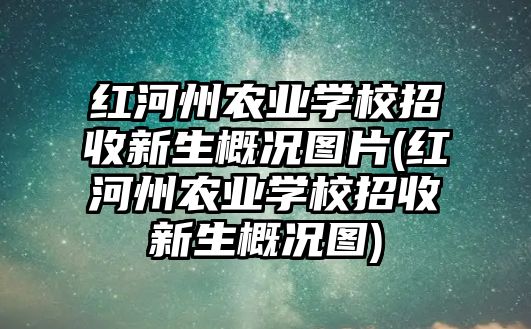 红河州农业学校招收新生概况图片(红河州农业学校招收新生概况图)